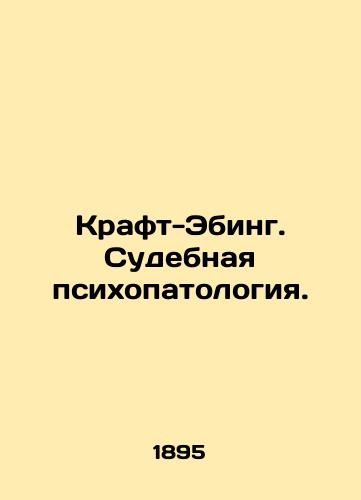 Крафт-Эбинг. Судебная психопатология.

1895